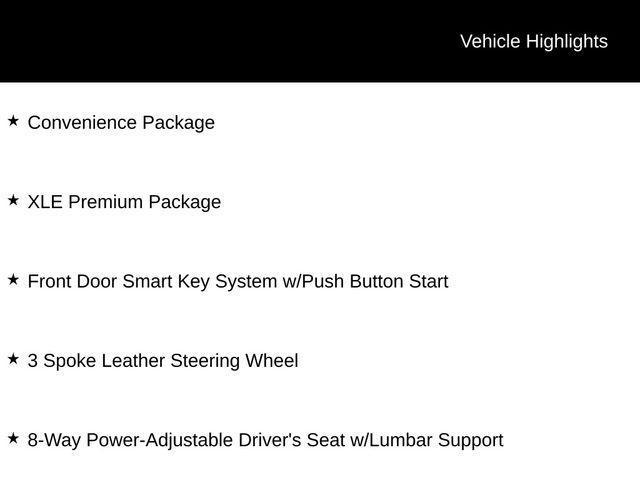 Vehicle Highlights

★ Convenience Package

★ XLE Premium Package

★ Front Door Smart Key System w/Push Button Start

★ 3 Spoke Leather Steering Wheel

★ 8-Way Power-Adjustable Driver's Seat w/Lumbar Support